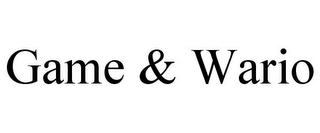 Game & Wario